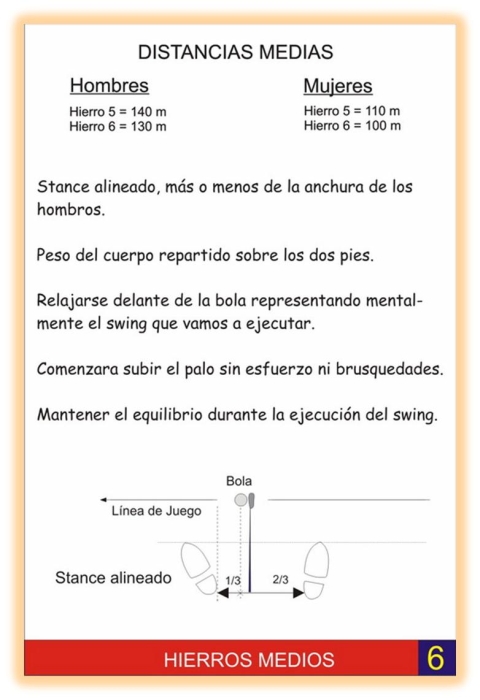 DISTANCIAS MEDIAS

Hombres
Hierro 5 = 140 m
Hierro 6 = 130 m

Mujeres
Hierro 5 = 110 m
Hierro 6 = 100 m

Stance alineado, más o menos de la anchura de los hombros.

Peso del cuerpo repartido sobre los dos pies.

Relajarse delante de la bola representando mentalmente el swing que vamos a ejecutar.

Comenzara subir el palo sin esfuerzo ni brusquedades.

Mantener el equilibrio durante la ejecución del swing.

Bola

Línea de Juego

Stance alineado

1/3

2/3

HIERROS MEDIOS

6